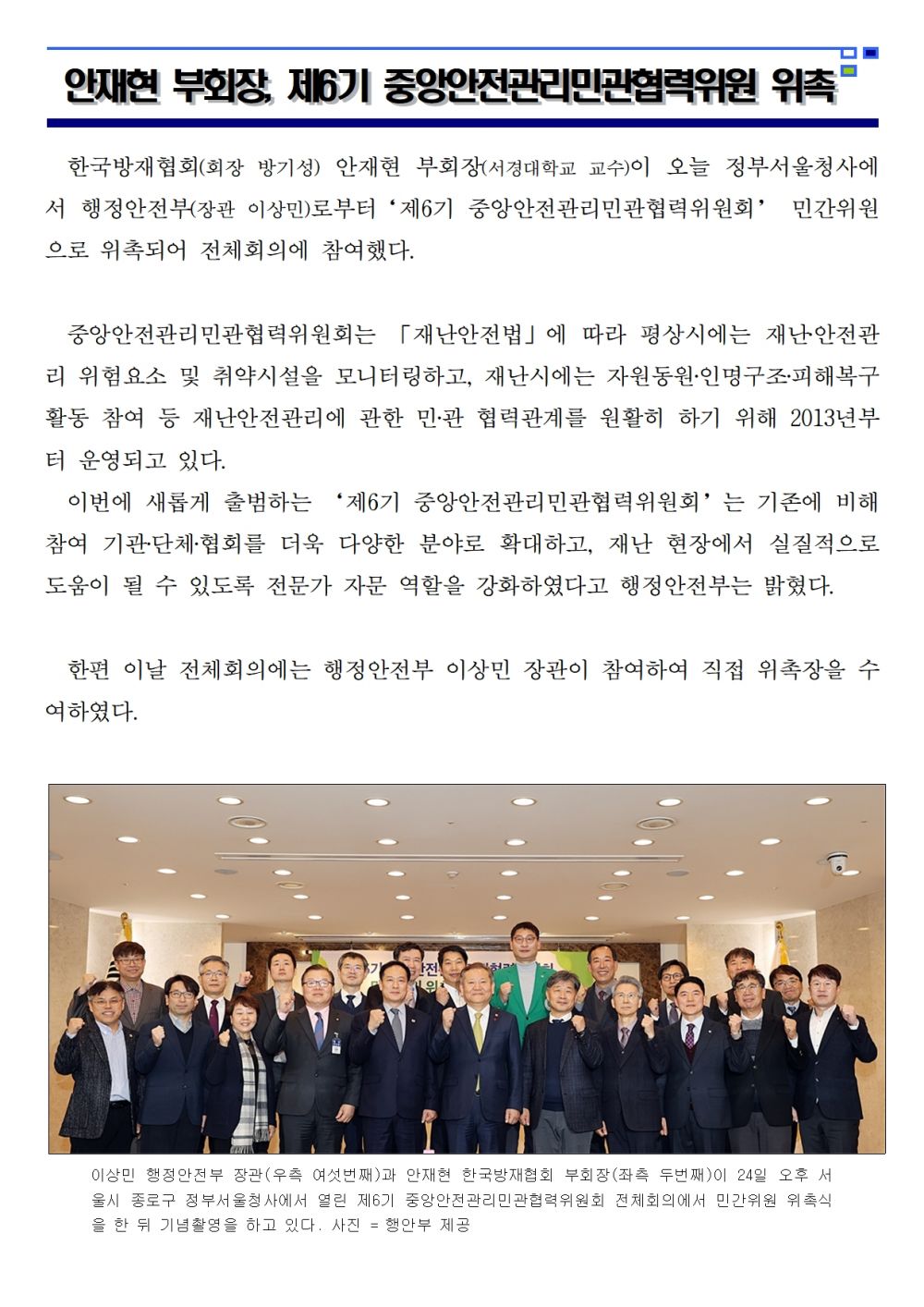 안재현 부회장, 제6기 중앙안전관리민관협력위원 위촉

한국방재협회(회장 방기성) 안재현 부회장(서경대학교 교수)이 오늘 정부서울청사에서 행정안전부(장관 이상민)로부터 ‘제6기 중앙안전관리민관협력위원회’ 민간위원으로 위촉되어 전체회의에 참여했다.

중앙안전관리민관협력위원회는 「재난안전법」에 따라 평상시에는 재난안전관리 위험요소 및 취약시설을 모니터링하고, 재난시에는 자원동원·인명구조·피해복구 활동 참여 등 재난안전관리에 관한 민·관 협력관계를 원활히 하기 위해 2013년부터 운영되고 있다.

이번에 새롭게 출범하는 ‘제6기 중앙안전관리민관협력위원회’는 기존에 비해 참여 기관·단체·협회를 더욱 다양한 분야로 확대하고, 재난 현장에서 실질적으로 도움이 될 수 있도록 전문가 자문 역할을 강화하였다고 행정안전부는 밝혔다.

한편 이날 전체회의에는 행정안전부 이상민 장관이 참여하여 직접 위촉장을 수여하였다.

이상민 행정안전부 장관(우측 여섯번째)과 안재현 한국방재협회 부회장(좌측 두번째)이 24일 오후 서울시 종로구 정부서울청사에서 열린 제6기 중앙안전관리민관협력위원회 전체회의에서 민간위원 위촉식을 한 뒤 기념촬영을 하고 있다. 사진 = 행안부 제공